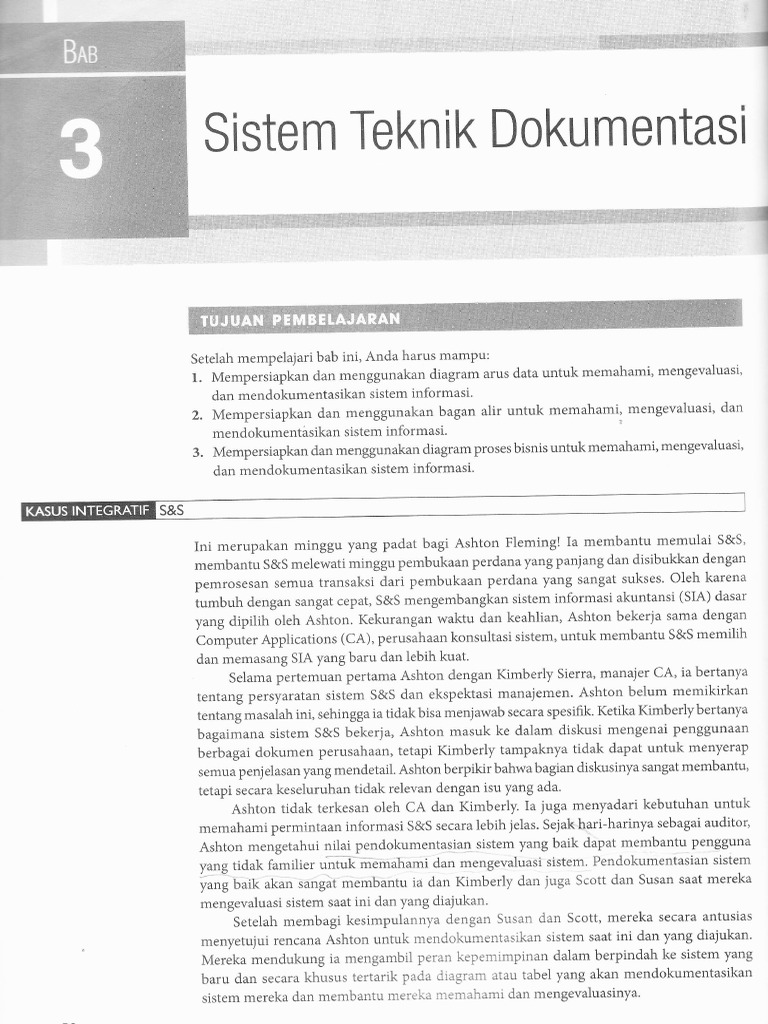 BAB

3

Sistem Teknik Dokumentasi

TUJUAN PEMBELAJARAN

Setelah mempelajari bab ini, Anda harus mampu:
1. Mempersiapkan dan menggunakan diagram arus data untuk memahami, mengevaluasi, dan mendokumentasikan sistem informasi.
2. Mempersiapkan dan menggunakan bagan alir untuk memahami, mengevaluasi, dan mendokumentasikan sistem informasi.
3. Mempersiapkan dan menggunakan diagram proses bisnis untuk memahami, mengevaluasi, dan mendokumentasikan sistem informasi.

KASUS INTEGRATIF S&S

Ini merupakan minggu yang padat bagi Ashton Fleming! Ia membantu memulai S&S, membantu S&S melewati minggu pembukaan perdana yang panjang dan disibukkan dengan pemrosesan semua transaksi dari pembukaan perdana yang sangat sukses. Oleh karena tumbuh dengan sangat cepat, S&S mengembangkan sistem informasi akuntansi (SIA) dasar yang dipilih oleh Ashton. Kekurangan waktu dan keahlian, Ashton bekerja sama dengan Computer Applications (CA), perusahaan konsultasi sistem, untuk membantu S&S memilih dan memasang SIA yang baru dan lebih kuat.

Selama pertemuan pertama Ashton dengan Kimberly Sierra, manajer CA, ia bertanya tentang persyaratan sistem S&S dan ekspektasi manajemen. Ashton belum memikirkan tentang masalah ini, sehingga ia tidak bisa menjawab secara spesifik. Ketika Kimberly bertanya bagaimana sistem S&S bekerja, Ashton masuk ke dalam diskusi mengenai penggunaan berbagai dokumen perusahaan, tetapi Kimberly tampaknya tidak dapat untuk menyerap semua penjelasan yang mendetail. Ashton berpikir bahwa bagian diskusinya sangat membantu, tetapi secara keseluruhan tidak relevan dengan isu yang ada.

Ashton tidak terkesan oleh CA dan Kimberly. Ia juga menyadari kebutuhan untuk memahami permintaan informasi S&S secara lebih jelas. Sejak hari-harinya sebagai auditor, Ashton mengetahui nilai pendokumentasian sistem yang baik dapat membantu pengguna yang tidak familier untuk memahami dan mengevaluasi sistem. Pendokumentasian sistem yang baik akan sangat membantu ia dan Kimberly dan juga Scott dan Susan saat mereka mengevaluasi sistem saat ini dan yang diajukan.

Setelah membagi kesimpulannya dengan Susan dan Scott, mereka secara antusias menyetujui rencana Ashton untuk mendokumentasikan sistem saat ini dan yang diajukan. Mereka mendukung ia mengambil peran kepemimpinan dalam berpindah ke sistem yang baru dan secara khusus tertarik pada diagram atau tabel yang akan mendokumentasikan sistem mereka dan membantu mereka memahami dan mengevaluasinya.